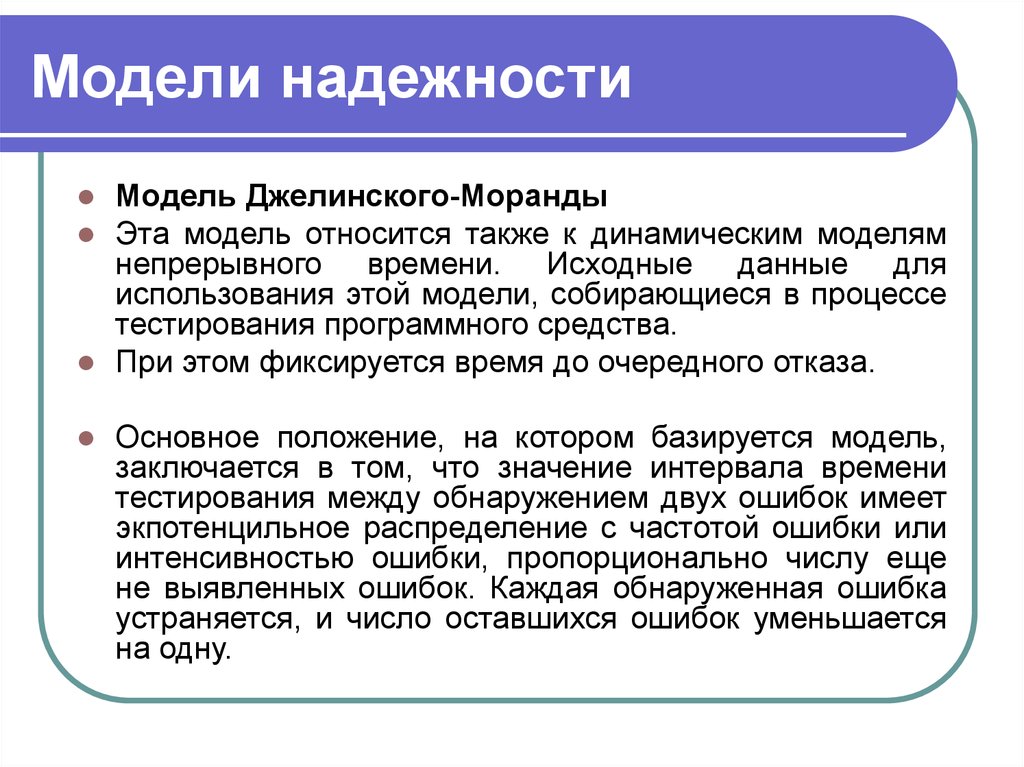 Модели надежности

Модель Джелинского-Моранды

Эта модель относится также к динамическим моделям непрерывного времени. Исходные данные для использования этой модели, собирающиеся в процессе тестирования программного средства.

При этом фиксируется время до очередного отказа.

Основное положение, на котором базируется модель, заключается в том, что значение интервала времени тестирования между обнаружением двух ошибок имеет экпотенцильное распределение с частотой ошибки или интенсивностью ошибки, пропорционально числу еще не выявленных ошибок. Каждая обнаруженная ошибка устраняется, и число оставшихся ошибок уменьшается на одну.